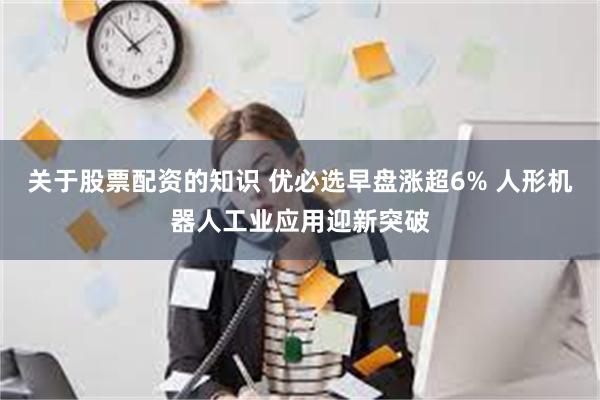 关于股票配资的知识 优必选早盘涨超6% 人形机器人工业应用迎新突破